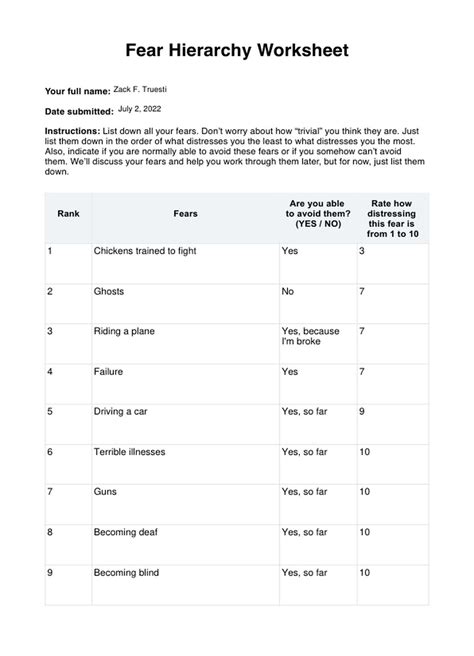 Fear Hierarchy Worksheet

Your full name: Zack F. Truesti

Date submitted: July 2, 2022

Instructions: List down all your fears. Don't worry about how "trivial" you think they are. Just list them down in the order of what distresses you the least to what distresses you the most. Also, indicate if you are normally able to avoid these fears or if you somehow can't avoid them. We'll discuss your fears and help you work through them later, but for now, just list them down.

| Rank | Fears | Are you able to avoid them? (YES / NO) | Rate how distressing this fear is from 1 to 10 |
|---|---|---|---|
| 1 | Chickens trained to fight | Yes | 3 |
| 2 | Ghosts | No | 7 |
| 3 | Riding a plane | Yes, because I'm broke | 7 |
| 4 | Failure | Yes | 7 |
| 5 | Driving a car | Yes, so far | 9 |
| 6 | Terrible illnesses | Yes, so far | 10 |
| 7 | Guns | Yes, so far | 10 |
| 8 | Becoming deaf | Yes, so far | 10 |
| 9 | Becoming blind | Yes, so far | 10 |